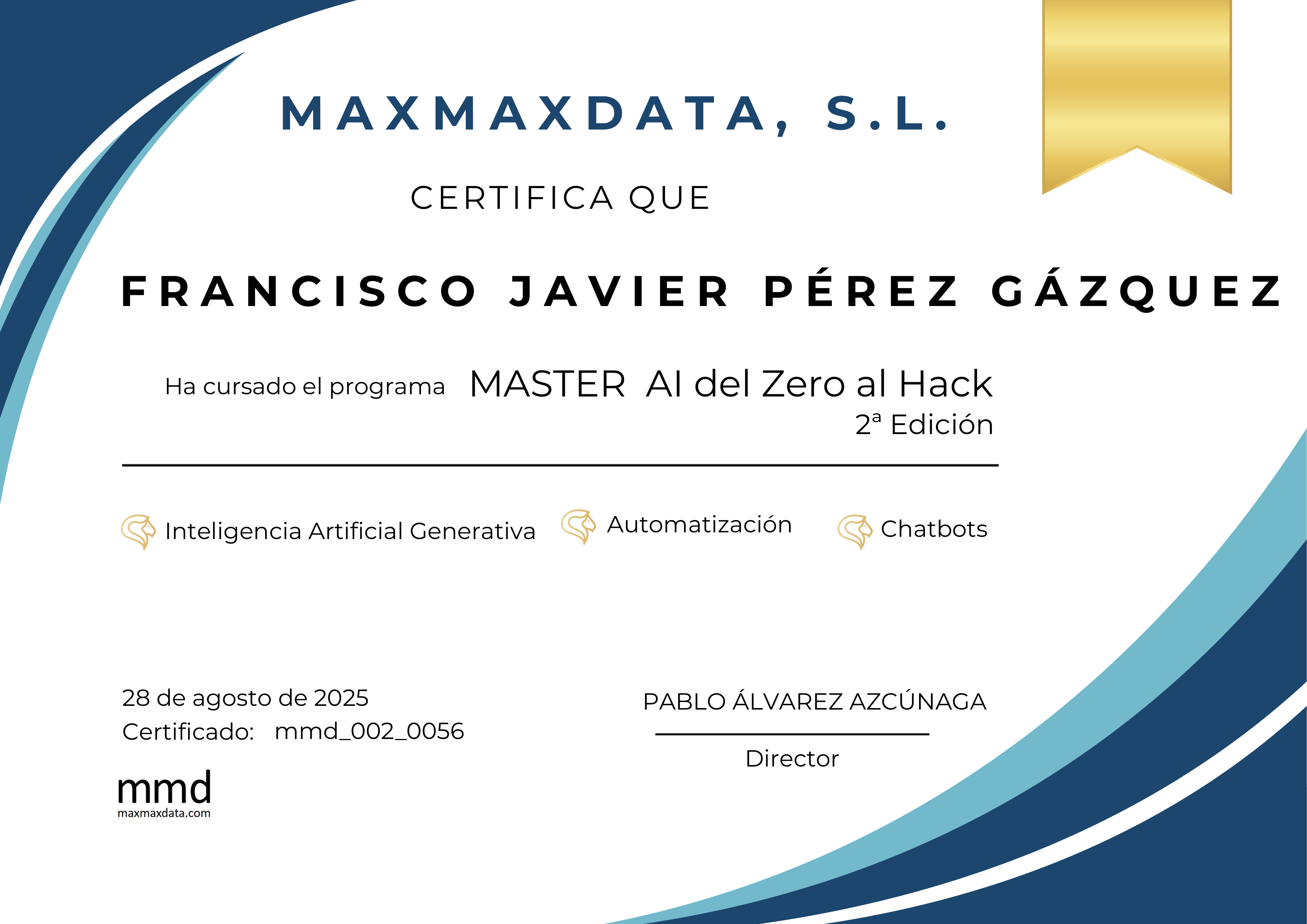 MAXMAXDATA, S.L.

CERTIFICA QUE

FRANCISCO JAVIER PÉREZ GÁZQUEZ

Ha cursado el programa MASTER AI del Zero al Hack
2ª Edición

Inteligencia Artificial Generativa
Automatización
Chatbots

28 de agosto de 2025
Certificado: mmd_002_0056

PABLO ÁLVAREZ AZCÚNAGA
Director

mmd
maxmaxdata.com